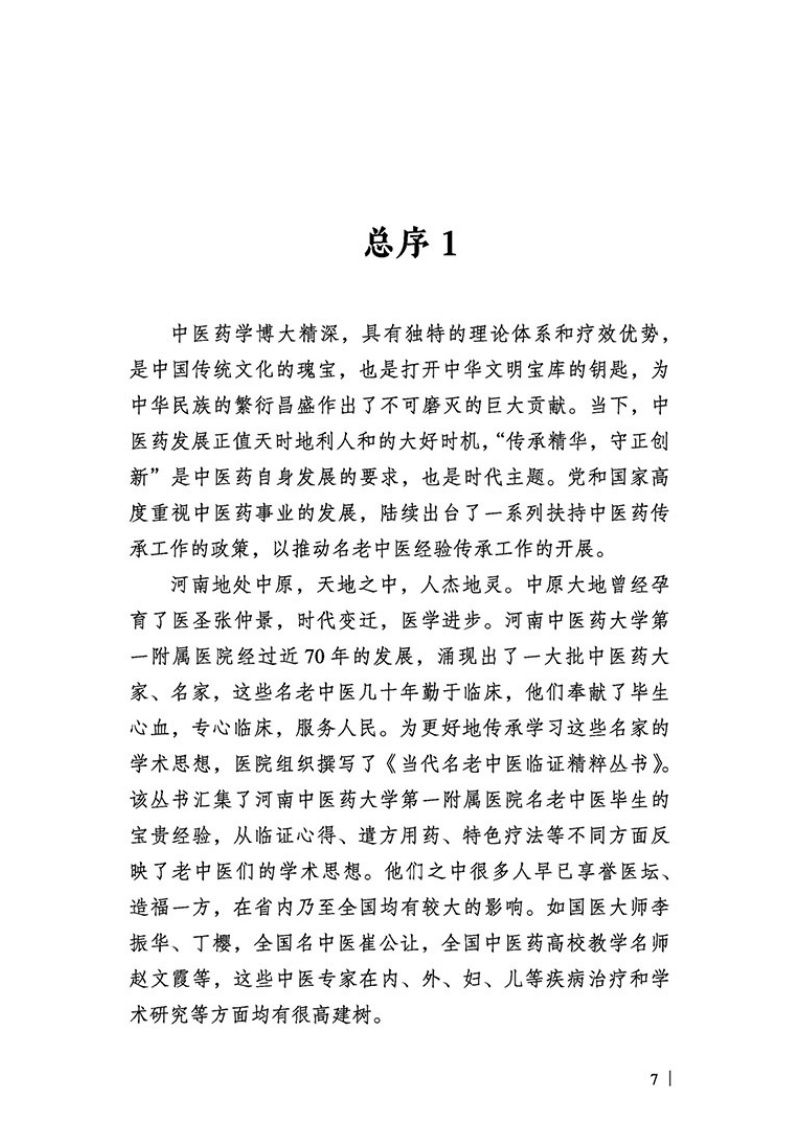 总序 1

中医药学博大精深，具有独特的理论体系和疗效优势，是中国传统文化的瑰宝，也是打开中华文明宝库的钥匙，为中华民族的繁衍昌盛作出了不可磨灭的巨大贡献。当下，中医药发展正值天时地利人和的大好时机，“传承精华，守正创新”是中医药自身发展的要求，也是时代主题。党和国家高度重视中医药事业的发展，陆续出台了一系列扶持中医药传承工作的政策，以推动名老中医经验传承工作的开展。

河南地处中原，天地之中，人杰地灵。中原大地曾经孕育了医圣张仲景，时代变迁，医学进步。河南中医药大学第一附属医院经过近70年的发展，涌现出了一大批中医药大家、名家，这些名老中医几十年勤于临床，他们奉献了毕生心血，专心临床，服务人民。为更好地传承学习这些名家的学术思想，医院组织撰写了《当代名老中医临证精粹丛书》。该丛书汇集了河南中医药大学第一附属医院名老中医毕生的宝贵经验，从临证心得、遣方用药、特色疗法等不同方面反映了老中医们的学术思想。他们之中很多人早已享誉医坛、造福一方，在省内乃至全国均有较大的影响。如国医大师李振华、丁樱，全国名中医崔公让，全国中医药高校教学名师赵文霞等，这些中医专家在内、外、妇、儿等疾病治疗和学术研究等方面均有很高建树。

7